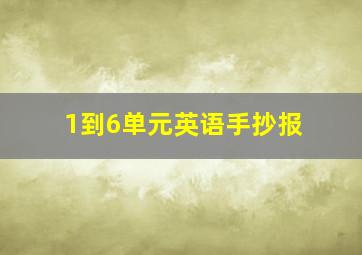 1到6单元英语手抄报